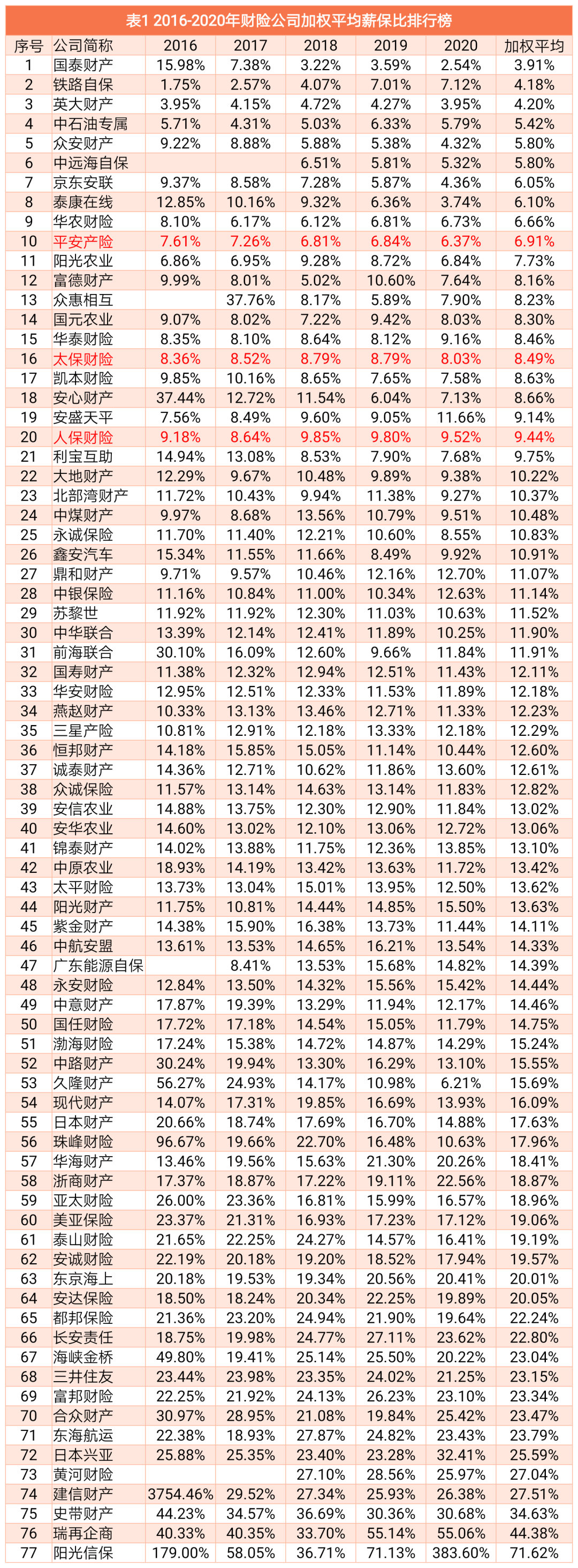 表1 2016-2020年财险公司加权平均薪保比排行榜

| 序号 | 公司简称 | 2016 | 2017 | 2018 | 2019 | 2020 | 加权平均 |
|---|---|---|---|---|---|---|---|
| 1 | 国泰财产 | 15.98% | 7.38% | 3.22% | 3.59% | 2.54% | 3.91% |
| 2 | 铁路自保 | 1.75% | 2.57% | 4.07% | 7.01% | 7.12% | 4.18% |
| 3 | 英大财产 | 3.95% | 4.15% | 4.72% | 4.27% | 3.95% | 4.20% |
| 4 | 中石油专属 | 5.71% | 4.31% | 5.03% | 6.33% | 5.79% | 5.42% |
| 5 | 众安财产 | 9.22% | 8.88% | 5.88% | 5.38% | 4.32% | 5.80% |
| 6 | 中远海自保 | | | 6.51% | 5.81% | 5.32% | 5.80% |
| 7 | 京东安联 | 9.37% | 8.58% | 7.28% | 5.87% | 4.36% | 6.05% |
| 8 | 泰康在线 | 12.85% | 10.16% | 9.32% | 6.36% | 3.74% | 6.10% |
| 9 | 华农财险 | 8.10% | 6.17% | 6.12% | 6.81% | 6.73% | 6.66% |
| 10 | 平安产险 | 7.61% | 7.26% | 6.81% | 6.84% | 6.37% | 6.91% |
| 11 | 阳光农业 | 6.86% | 6.95% | 9.28% | 8.72% | 6.84% | 7.73% |
| 12 | 富德财产 | 9.99% | 8.01% | 5.02% | 10.60% | 7.64% | 8.16% |
| 13 | 众惠相互 | | 37.76% | 8.17% | 5.89% | 7.90% | 8.23% |
| 14 | 国元农业 | 9.07% | 8.02% | 7.22% | 9.42% | 8.03% | 8.30% |
| 15 | 华泰财险 | 8.35% | 8.10% | 8.64% | 8.12% | 9.16% | 8.46% |
| 16 | 太保财险 | 8.36% | 8.52% | 8.79% | 8.79% | 8.03% | 8.49% |
| 17 | 凯本财险 | 9.85% | 10.16% | 8.65% | 7.65% | 7.58% | 8.63% |
| 18 | 安心财产 | 37.44% | 12.72% | 11.54% | 6.04% | 7.13% | 8.66% |
| 19 | 安盛天平 | 7.56% | 8.49% | 9.60% | 9.05% | 11.66% | 9.14% |
| 20 | 人保财险 | 9.18% | 8.64% | 9.85% | 9.80% | 9.52% | 9.44% |
| 21 | 利宝互助 | 14.94% | 13.08% | 8.53% | 7.90% | 7.68% | 9.75% |
| 22 | 大地财产 | 12.29% | 9.67% | 10.48% | 9.89% | 9.38% | 10.22% |
| 23 | 北部湾财产 | 11.72% | 10.43% | 9.94% | 11.38% | 9.27% | 10.37% |
| 24 | 中煤财产 | 9.97% | 8.68% | 13.56% | 10.79% | 9.51% | 10.48% |
| 25 | 永诚保险 | 11.70% | 11.40% | 12.21% | 10.60% | 8.55% | 10.83% |
| 26 | 鑫安汽车 | 15.34% | 11.55% | 11.66% | 8.49% | 9.92% | 10.91% |
| 27 | 鼎和财产 | 9.71% | 9.57% | 10.46% | 12.16% | 12.70% | 11.07% |
| 28 | 中银保险 | 11.16% | 10.84% | 11.00% | 10.34% | 12.63% | 11.14% |
| 29 | 苏黎世 | 11.92% | 11.92% | 12.30% | 11.03% | 10.63% | 11.52% |
| 30 | 中华联合 | 13.39% | 12.14% | 12.41% | 11.89% | 10.25% | 11.90% |
| 31 | 前海联合 | 30.10% | 16.09% | 12.60% | 9.66% | 11.84% | 11.91% |
| 32 | 国寿财产 | 11.38% | 12.32% | 12.94% | 12.51% | 11.43% | 12.11% |
| 33 | 华安财险 | 12.95% | 12.51% | 12.33% | 11.53% | 11.89% | 12.18% |
| 34 | 燕赵财产 | 10.33% | 13.13% | 13.46% | 12.71% | 11.33% | 12.23% |
| 35 | 三星产险 | 10.81% | 12.91% | 12.18% | 13.33% | 12.18% | 12.29% |
| 36 | 恒邦财产 | 14.18% | 15.85% | 15.05% | 11.14% | 10.44% | 12.60% |
| 37 | 诚泰财产 | 14.36% | 12.71% | 10.62% | 11.86% | 13.60% | 12.61% |
| 38 | 众诚保险 | 11.57% | 13.14% | 14.63% | 13.14% | 11.83% | 12.82% |
| 39 | 安信农业 | 14.88% | 13.75% | 12.30% | 12.90% | 11.84% | 13.02% |
| 40 | 安华农业 | 14.60% | 13.02% | 12.10% | 13.06% | 12.72% | 13.06% |
| 41 | 锦泰财产 | 14.02% | 13.88% | 11.75% | 12.36% | 13.85% | 13.10% |
| 42 | 中原农业 | 18.93% | 14.19% | 13.42% | 13.63% | 11.72% | 13.42% |
| 43 | 太平财险 | 13.73% | 13.04% | 15.01% | 13.95% | 12.50% | 13.62% |
| 44 | 阳光财产 | 11.75% | 10.81% | 14.44% | 14.85% | 15.50% | 13.63% |
| 45 | 紫金财产 | 14.38% | 15.90% | 16.38% | 13.73% | 11.44% | 14.11% |
| 46 | 中航安盟 | 13.61% | 13.53% | 14.65% | 16.21% | 13.54% | 14.33% |
| 47 | 广东能源自保 | | 8.41% | 13.53% | 15.68% | 14.82% | 14.39% |
| 48 | 永安财险 | 12.84% | 13.50% | 14.32% | 15.56% | 15.42% | 14.44% |
| 49 | 中意财产 | 17.87% | 19.39% | 13.29% | 11.94% | 12.17% | 14.46% |
| 50 | 国任财险 | 17.72% | 17.18% | 14.54% | 15.05% | 11.79% | 14.75% |
| 51 | 渤海财险 | 17.24% | 15.38% | 14.72% | 14.87% | 14.29% | 15.24% |
| 52 | 中路财产 | 30.24% | 19.94% | 13.30% | 16.29% | 13.10% | 15.55% |
| 53 | 久隆财产 | 56.27% | 24.93% | 14.17% | 10.98% | 6.21% | 15.69% |
| 54 | 现代财产 | 14.07% | 17.31% | 19.85% | 16.69% | 13.93% | 16.09% |
| 55 | 日本财产 | 20.66% | 18.74% | 17.69% | 16.70% | 14.88% | 17.63% |
| 56 | 珠峰财险 | 96.67% | 19.66% | 22.70% | 16.48% | 10.63% | 17.96% |
| 57 | 华海财产 | 13.46% | 19.56% | 15.63% | 21.30% | 20.26% | 18.41% |
| 58 | 浙商财产 | 17.37% | 18.87% | 17.22% | 19.11% | 22.56% | 18.87% |
| 59 | 亚太财险 | 26.00% | 23.36% | 16.81% | 15.99% | 16.57% | 18.96% |
| 60 | 美亚保险 | 23.37% | 21.31% | 16.93% | 17.23% | 17.12% | 19.06% |
| 61 | 泰山财险 | 21.65% | 22.25% | 24.27% | 14.57% | 16.41% | 19.19% |
| 62 | 安诚财险 | 22.19% | 20.18% | 19.20% | 18.52% | 17.94% | 19.57% |
| 63 | 东京海上 | 20.18% | 19.53% | 19.34% | 20.56% | 20.41% | 20.01% |
| 64 | 安达保险 | 18.50% | 18.24% | 20.34% | 22.25% | 19.89% | 20.05% |
| 65 | 都邦保险 | 21.36% | 23.20% | 24.94% | 21.90% | 19.64% | 22.24% |
| 66 | 长安责任 | 18.75% | 19.98% | 24.77% | 27.11% | 23.62% | 22.80% |
| 67 | 海峡金桥 | 49.80% | 19.41% | 25.14% | 25.50% | 20.22% | 23.04% |
| 68 | 三井住友 | 23.44% | 23.98% | 23.35% | 24.02% | 21.25% | 23.15% |
| 69 | 富邦财险 | 22.25% | 21.92% | 24.13% | 26.23% | 23.10% | 23.34% |
| 70 | 合众财产 | 30.97% | 28.95% | 21.08% | 19.84% | 25.42% | 23.47% |
| 71 | 东海航运 | 22.38% | 18.93% | 27.87% | 24.82% | 23.43% | 23.79% |
| 72 | 日本兴亚 | 25.88% | 25.35% | 23.40% | 23.28% | 32.41% | 25.59% |
| 73 | 黄河财险 | | | 27.10% | 28.56% | 25.97% | 27.04% |
| 74 | 建信财产 | 3754.46% | 29.52% | 27.34% | 25.93% | 26.38% | 27.51% |
| 75 | 史带财产 | 44.23% | 34.57% | 36.69% | 30.36% | 30.68% | 34.63% |
| 76 | 瑞再企商 | 40.33% | 40.35% | 33.70% | 55.14% | 55.06% | 44.38% |
| 77 | 阳光信保 | 179.00% | 58.05% | 36.71% | 71.13% | 383.60% | 71.62% |